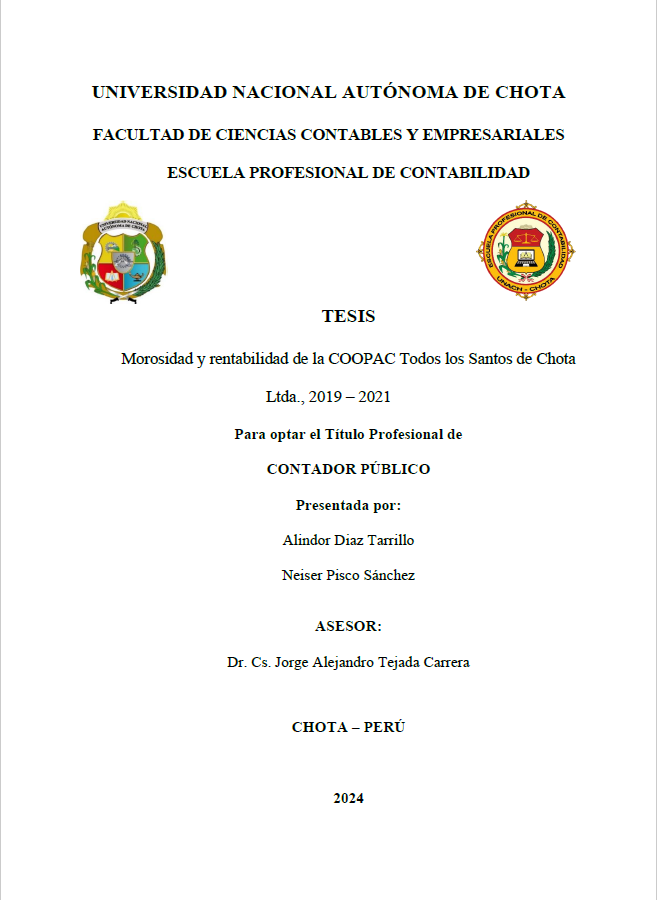 UNIVERSIDAD NACIONAL AUTÓNOMA DE CHOTA

FACULTAD DE CIENCIAS CONTABLES Y EMPRESARIALES

ESCUELA PROFESIONAL DE CONTABILIDAD

UNIVERSIDAD NACIONAL AUTÓNOMA DE CHOTA

ESCUELA PROFESIONAL DE CONTABILIDAD UNACH - CHOTA

TESIS

Morosidad y rentabilidad de la COOPAC Todos los Santos de Chota Ltda., 2019 – 2021

Para optar el Título Profesional de

CONTADOR PÚBLICO

Presentada por:

Alindor Diaz Tarrillo

Neiser Pisco Sánchez

ASESOR:

Dr. Cs. Jorge Alejandro Tejada Carrera

CHOTA – PERÚ

2024